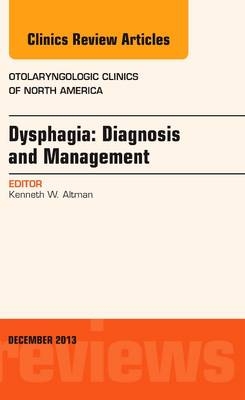 Clinics Review Articles

OTOLARYNGOLOGIC CLINICS OF NORTH AMERICA

Dysphagia: Diagnosis and Management

EDITOR
Kenneth W. Altman

DECEMBER 2013

reviews